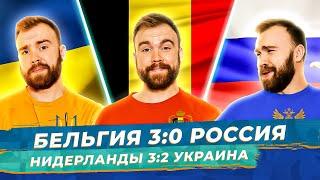 БЕЛЬГИЯ 3:0 РОССИЯ
НИДЕРЛАНДЫ 3:2 УКРАИНА